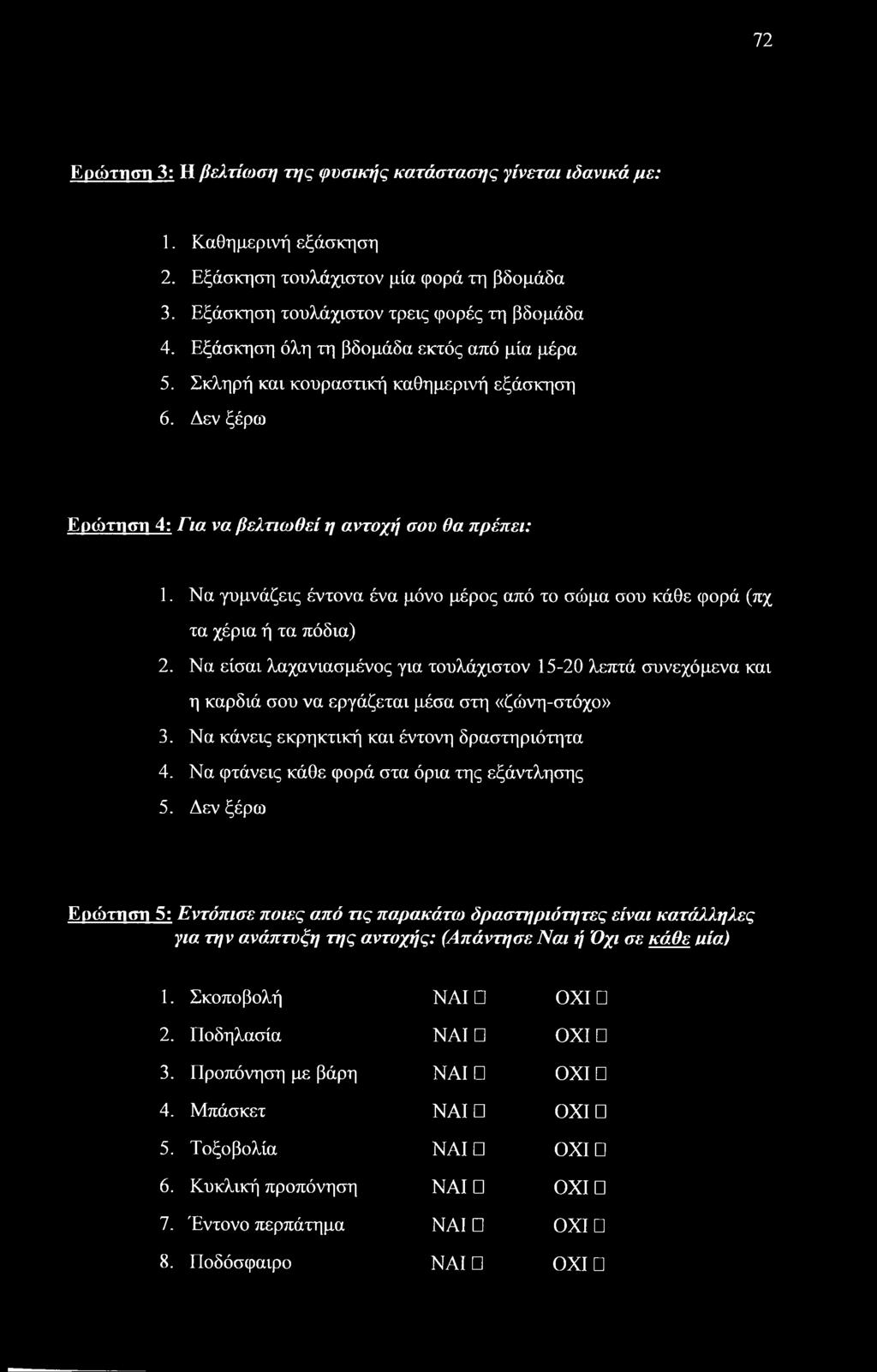 72

Ερώτηση 3: Η βελτίωση της φυσικής κατάστασης γίνεται ιδανικά με:

1. Καθημερινή εξάσκηση
2. Εξάσκηση τουλάχιστον μία φορά τη βδομάδα
3. Εξάσκηση τουλάχιστον τρεις φορές τη βδομάδα
4. Εξάσκηση όλη τη βδομάδα εκτός από μία μέρα
5. Σκληρή και κουραστική καθημερινή εξάσκηση
6. Δεν ξέρω

Ερώτηση 4: Για να βελτιωθεί η αντοχή σου θα πρέπει:

1. Να γυμνάζεις έντονα ένα μόνο μέρος από το σώμα σου κάθε φορά (πχ τα χέρια ή τα πόδια)
2. Να είσαι λαχανιασμένος για τουλάχιστον 15-20 λεπτά συνεχόμενα και η καρδιά σου να εργάζεται μέσα στη «ζώνη-στόχο»
3. Να κάνεις εκρηκτική και έντονη δραστηριότητα
4. Να φτάνεις κάθε φορά στα όρια της εξάντλησης
5. Δεν ξέρω

Ερώτηση 5: Εντόπισε ποιες από τις παρακάτω δραστηριότητες είναι κατάλληλες για την ανάπτυξη της αντοχής: (Απάντησε Ναι ή Όχι σε κάθε μία)

1. Σκοποβολή ΝΑΙ □ ΟΧΙ □
2. Ποδηλασία ΝΑΙ □ ΟΧΙ □
3. Προπόνηση με βάρη ΝΑΙ □ ΟΧΙ □
4. Μπάσκετ ΝΑΙ □ ΟΧΙ □
5. Τοξοβολία ΝΑΙ □ ΟΧΙ □
6. Κυκλική προπόνηση ΝΑΙ □ ΟΧΙ □
7. Έντονο περπάτημα ΝΑΙ □ ΟΧΙ □
8. Ποδόσφαιρο ΝΑΙ □ ΟΧΙ □